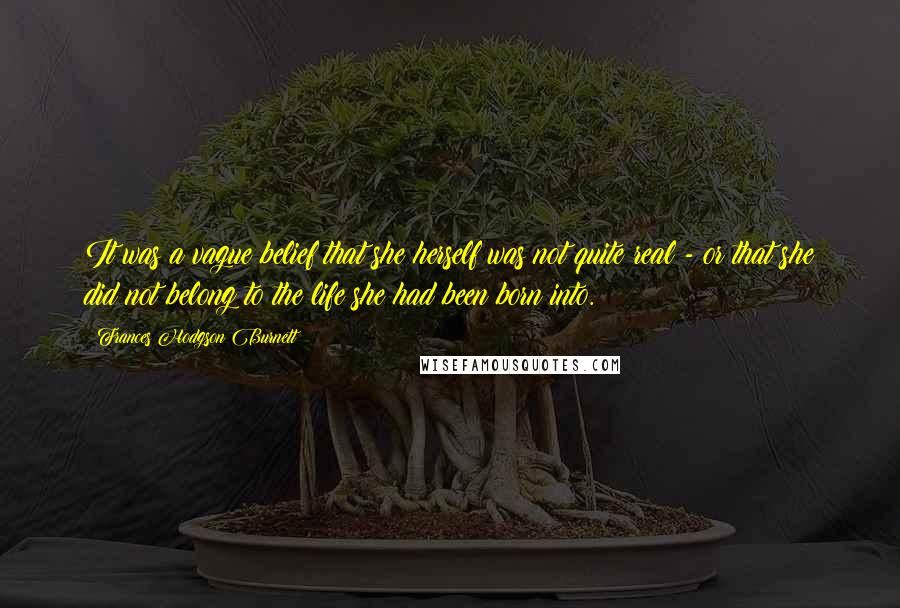 It was a vague belief that she herself was not quite real - or that she did not belong to the life she had been born into.

Frances Hodgson Burnett

WISEFAMOUSQUOTES.COM